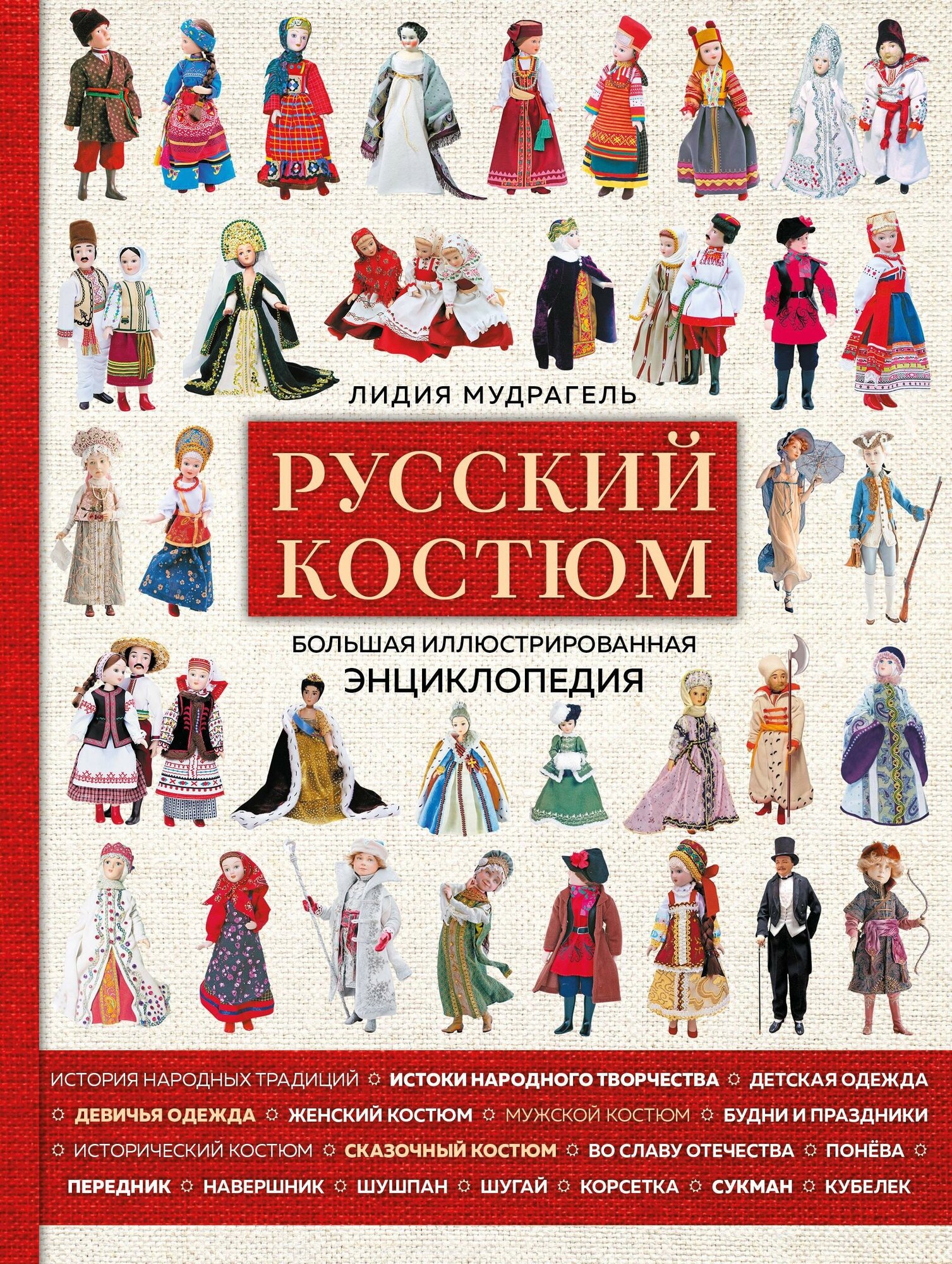 ЛИДИЯ МУДРАГЕЛЬ

РУССКИЙ КОСТЮМ

БОЛЬШАЯ ИЛЛЮСТРИРОВАННАЯ ЭНЦИКЛОПЕДИЯ

ИСТОРИЯ НАРОДНЫХ ТРАДИЦИЙ ☼ ИСТОКИ НАРОДНОГО ТВОРЧЕСТВА ☼ ДЕТСКАЯ ОДЕЖДА ☼ ДЕВИЧЬЯ ОДЕЖДА ☼ ЖЕНСКИЙ КОСТЮМ ☼ МУЖСКОЙ КОСТЮМ ☼ БУДНИ И ПРАЗДНИКИ ☼ ИСТОРИЧЕСКИЙ КОСТЮМ ☼ СКАЗОЧНЫЙ КОСТЮМ ☼ ВО СЛАВУ ОТЕЧЕСТВА ☼ ПОНЁВА ☼ ПЕРЕДНИК ☼ НАВЕРШНИК ☼ ШУШПАН ☼ ШУГАЙ ☼ КОРСЕТКА ☼ СУКМАН ☼ КУБЕЛЕК